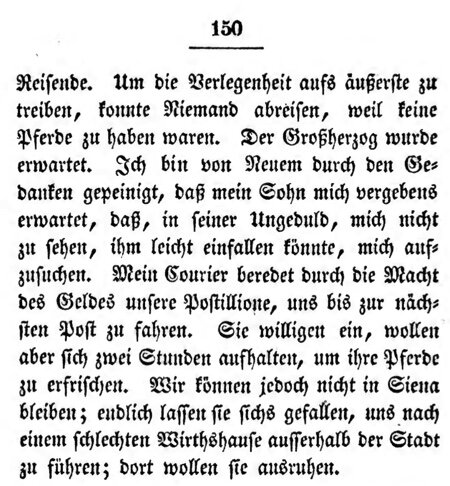 150

Reisende. Um die Verlegenheit aufs äußerste zu treiben, konnte Niemand abreisen, weil keine Pferde zu haben waren. Der Großherzog wurde erwartet. Ich bin von Neuem durch den Gedanken gepeinigt, daß mein Sohn mich vergebens erwartet, daß, in seiner Ungeduld, mich nicht zu sehen, ihm leicht einfallen könnte, mich aufzusuchen. Mein Courier beredet durch die Macht des Geldes unsere Postillione, uns bis zur nächsten Post zu fahren. Sie willigen ein, wollen aber sich zwei Stunden aufhalten, um ihre Pferde zu erfrischen. Wir können jedoch nicht in Siena bleiben; endlich lassen sie sichs gefallen, uns nach einem schlechten Wirthshause ausserhalb der Stadt zu führen; dort wollen sie ausruhen.